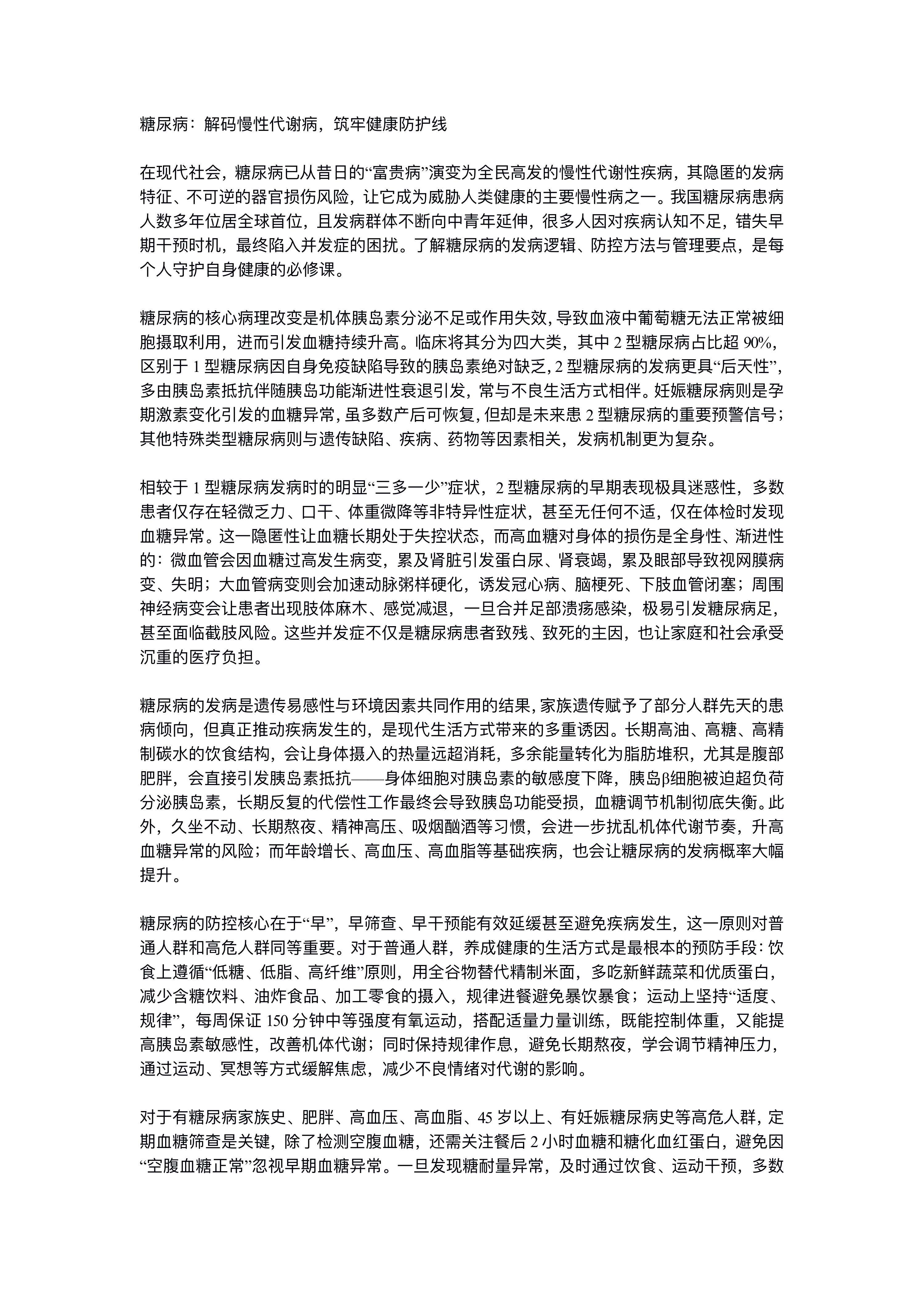 糖尿病：解码慢性代谢病，筑牢健康防护线

在现代社会，糖尿病已从昔日的“富贵病”演变为全民高发的慢性代谢性疾病，其隐匿的发病特征、不可逆的器官损伤风险，让它成为威胁人类健康的主要慢性病之一。我国糖尿病患病人数多年位居全球首位，且发病群体不断向中青年延伸，很多人因对疾病认知不足，错失早期干预时机，最终陷入并发症的困扰。了解糖尿病的发病逻辑、防控方法与管理要点，是每个人守护自身健康的必修课。

糖尿病的核心病理改变是机体胰岛素分泌不足或作用失效，导致血液中葡萄糖无法正常被细胞摄取利用，进而引发血糖持续升高。临床将其分为四大类，其中 2 型糖尿病占比超 90%，区别于 1 型糖尿病因自身免疫缺陷导致的胰岛素绝对缺乏，2 型糖尿病的发病更具“后天性”，多由胰岛素抵抗伴随胰岛功能渐进性衰退引发，常与不良生活方式相伴。妊娠糖尿病则是孕期激素变化引发的血糖异常，虽多数产后可恢复，但却是未来患 2 型糖尿病的重要预警信号；其他特殊类型糖尿病则与遗传缺陷、疾病、药物等因素相关，发病机制更为复杂。

相较于 1 型糖尿病发病时的明显“三多一少”症状，2 型糖尿病的早期表现极具迷惑性，多数患者仅存在轻微乏力、口干、体重微降等非特异性症状，甚至无任何不适，仅在体检时发现血糖异常。这一隐匿性让血糖长期处于失控状态，而高血糖对身体的损伤是全身性、渐进性的：微血管会因血糖过高发生病变，累及肾脏引发蛋白尿、肾衰竭，累及眼部导致视网膜病变、失明；大血管病变则会加速动脉粥样硬化，诱发冠心病、脑梗死、下肢血管闭塞；周围神经病变会让患者出现肢体麻木、感觉减退，一旦合并足部溃疡感染，极易引发糖尿病足，甚至面临截肢风险。这些并发症不仅是糖尿病患者致残、致死的主因，也让家庭和社会承受沉重的医疗负担。

糖尿病的发病是遗传易感性与环境因素共同作用的结果，家族遗传赋予了部分人群先天的患病倾向，但真正推动疾病发生的，是现代生活方式带来的多重诱因。长期高油、高糖、高精制碳水的饮食结构，会让身体摄入的热量远超消耗，多余能量转化为脂肪堆积，尤其是腹部肥胖，会直接引发胰岛素抵抗——身体细胞对胰岛素的敏感度下降，胰岛β细胞被迫超负荷分泌胰岛素，长期反复的代偿性工作最终会导致胰岛功能受损，血糖调节机制彻底失衡。此外，久坐不动、长期熬夜、精神高压、吸烟酗酒等习惯，会进一步扰乱机体代谢节奏，升高血糖异常的风险；而年龄增长、高血压、高血脂等基础疾病，也会让糖尿病的发病概率大幅提升。

糖尿病的防控核心在于“早”，早筛查、早干预能有效延缓甚至避免疾病发生，这一原则对普通人群和高危人群同等重要。对于普通人群，养成健康的生活方式是最根本的预防手段：饮食上遵循“低糖、低脂、高纤维”原则，用全谷物替代精制米面，多吃新鲜蔬菜和优质蛋白，减少含糖饮料、油炸食品、加工零食的摄入，规律进餐避免暴饮暴食；运动上坚持“适度、规律”，每周保证 150 分钟中等强度有氧运动，搭配适量力量训练，既能控制体重，又能提高胰岛素敏感性，改善机体代谢；同时保持规律作息，避免长期熬夜，学会调节精神压力，通过运动、冥想等方式缓解焦虑，减少不良情绪对代谢的影响。

对于有糖尿病家族史、肥胖、高血压、高血脂、45 岁以上、有妊娠糖尿病史等高危人群，定期血糖筛查是关键，除了检测空腹血糖，还需关注餐后 2 小时血糖和糖化血红蛋白，避免因“空腹血糖正常”忽视早期血糖异常。一旦发现糖耐量异常，及时通过饮食、运动干预，多数